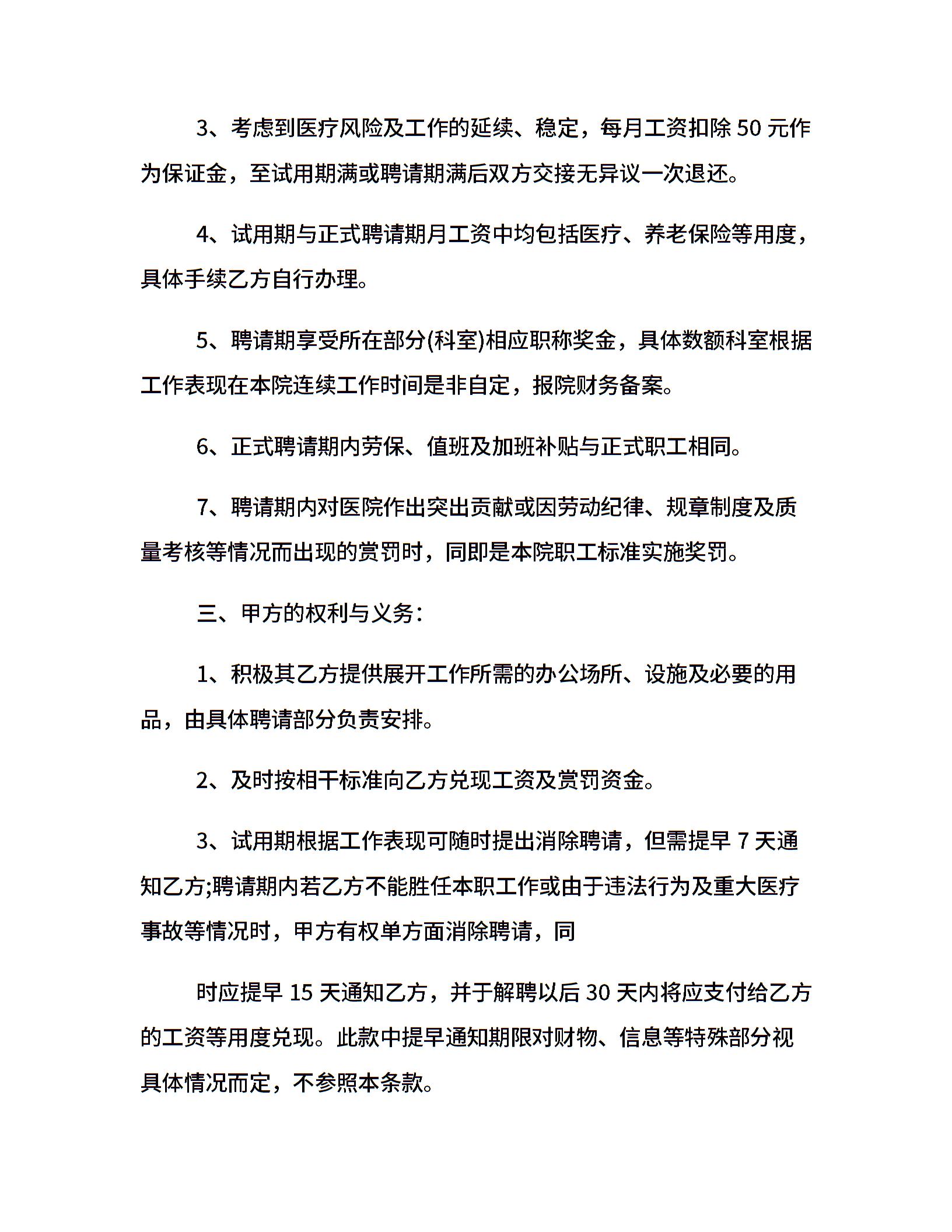 3、考虑到医疗风险及工作的延续、稳定，每月工资扣除 50 元作为保证金，至试用期满或聘请期满后双方交接无异议一次退还。

4、试用期与正式聘请期月工资中均包括医疗、养老保险等用度，具体手续乙方自行办理。

5、聘请期享受所在部分(科室)相应职称奖金，具体数额科室根据工作表现在本院连续工作时间是非自定，报院财务备案。

6、正式聘请期内劳保、值班及加班补贴与正式职工相同。

7、聘请期内对医院作出突出贡献或因劳动纪律、规章制度及质量考核等情况而出现的赏罚时，同即是本院职工标准实施奖罚。

三、甲方的权利与义务：

1、积极其乙方提供展开工作所需的办公场所、设施及必要的用品，由具体聘请部分负责安排。

2、及时按相干标准向乙方兑现工资及赏罚资金。

3、试用期根据工作表现可随时提出消除聘请，但需提早 7 天通知乙方;聘请期内若乙方不能胜任本职工作或由于违法行为及重大医疗事故等情况时，甲方有权单方面消除聘请，同

时应提早 15 天通知乙方，并于解聘以后 30 天内将应支付给乙方的工资等用度兑现。此款中提早通知期限对财物、信息等特殊部分视具体情况而定，不参照本条款。